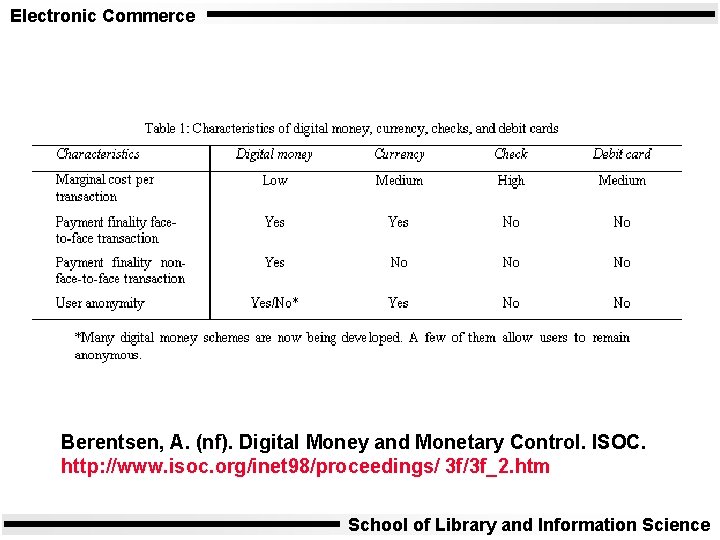 Electronic Commerce

Table 1: Characteristics of digital money, currency, checks, and debit cards

| Characteristics | Digital money | Currency | Check | Debit card |
|---|---|---|---|---|
| Marginal cost per transaction | Low | Medium | High | Medium |
| Payment finality face-to-face transaction | Yes | Yes | No | No |
| Payment finality non-face-to-face transaction | Yes | No | No | No |
| User anonymity | Yes/No* | Yes | No | No |

*Many digital money schemes are now being developed. A few of them allow users to remain anonymous.

Berentsen, A. (nf). Digital Money and Monetary Control. ISOC. http://www.isoc.org/inet98/proceedings/ 3f/3f_2.htm

School of Library and Information Science